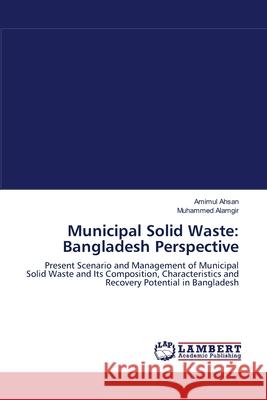 Amimul Ahsan
Muhammed Alamgir

Municipal Solid Waste: Bangladesh Perspective

Present Scenario and Management of Municipal Solid Waste and Its Composition, Characteristics and Recovery Potential in Bangladesh

LAP LAMBERT Academic Publishing

Kraina Książek